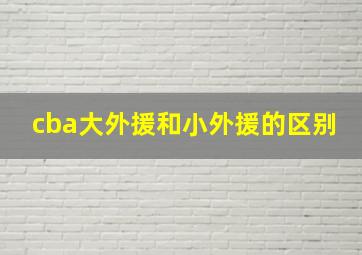 cba大外援和小外援的区别